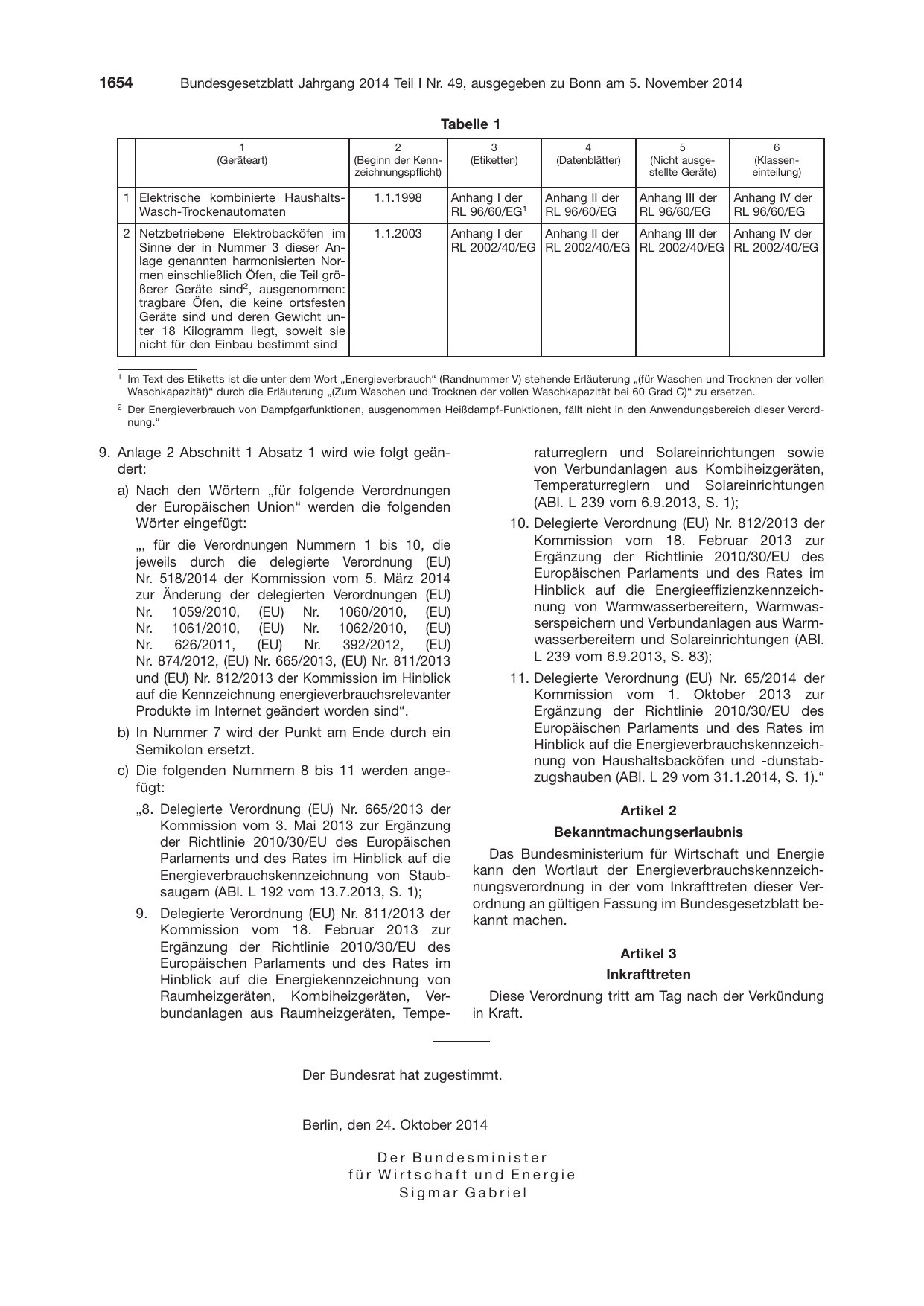 1654 Bundesgesetzblatt Jahrgang 2014 Teil I Nr. 49, ausgegeben zu Bonn am 5. November 2014

Tabelle 1

|  | 1 (Geräteart) | 2 (Beginn der Kennzeichnungspflicht) | 3 (Etiketten) | 4 (Datenblätter) | 5 (Nicht ausgestellte Geräte) | 6 (Klasseneinteilung) |
|---|---|---|---|---|---|---|
| 1 | Elektrische kombinierte Haushalts-Wasch-Trockenautomaten | 1.1.1998 | Anhang I der RL 96/60/EG$^{1}$ | Anhang II der RL 96/60/EG | Anhang III der RL 96/60/EG | Anhang IV der RL 96/60/EG |
| 2 | Netzbetriebene Elektrobacköfen im Sinne der in Nummer 3 dieser Anlage genannten harmonisierten Normen einschließlich Öfen, die Teil größerer Geräte sind$^{2}$, ausgenommen: tragbare Öfen, die keine ortsfesten Geräte sind und deren Gewicht unter 18 Kilogramm liegt, soweit sie nicht für den Einbau bestimmt sind | 1.1.2003 | Anhang I der RL 2002/40/EG | Anhang II der RL 2002/40/EG | Anhang III der RL 2002/40/EG | Anhang IV der RL 2002/40/EG |

$^{1}$ Im Text des Etiketts ist die unter dem Wort „Energieverbrauch“ (Randnummer V) stehende Erläuterung „(für Waschen und Trocknen der vollen Waschkapazität)“ durch die Erläuterung „(Zum Waschen und Trocknen der vollen Waschkapazität bei 60 Grad C)“ zu ersetzen.

$^{2}$ Der Energieverbrauch von Dampfgarfunktionen, ausgenommen Heißdampf-Funktionen, fällt nicht in den Anwendungsbereich dieser Verordnung.“

9. Anlage 2 Abschnitt 1 Absatz 1 wird wie folgt geändert:

a) Nach den Wörtern „für folgende Verordnungen der Europäischen Union“ werden die folgenden Wörter eingefügt:

„, für die Verordnungen Nummern 1 bis 10, die jeweils durch die delegierte Verordnung (EU) Nr. 518/2014 der Kommission vom 5. März 2014 zur Änderung der delegierten Verordnungen (EU) Nr. 1059/2010, (EU) Nr. 1060/2010, (EU) Nr. 1061/2010, (EU) Nr. 1062/2010, (EU) Nr. 626/2011, (EU) Nr. 392/2012, (EU) Nr. 874/2012, (EU) Nr. 665/2013, (EU) Nr. 811/2013 und (EU) Nr. 812/2013 der Kommission im Hinblick auf die Kennzeichnung energieverbrauchsrelevanter Produkte im Internet geändert worden sind“.

b) In Nummer 7 wird der Punkt am Ende durch ein Semikolon ersetzt.

c) Die folgenden Nummern 8 bis 11 werden angefügt:

„8. Delegierte Verordnung (EU) Nr. 665/2013 der Kommission vom 3. Mai 2013 zur Ergänzung der Richtlinie 2010/30/EU des Europäischen Parlaments und des Rates im Hinblick auf die Energieverbrauchskennzeichnung von Staubsaugern (ABl. L 192 vom 13.7.2013, S. 1);

9. Delegierte Verordnung (EU) Nr. 811/2013 der Kommission vom 18. Februar 2013 zur Ergänzung der Richtlinie 2010/30/EU des Europäischen Parlaments und des Rates im Hinblick auf die Energiekennzeichnung von Raumheizgeräten, Kombiheizgeräten, Verbundanlagen aus Raumheizgeräten, Temperaturreglern und Solareinrichtungen sowie von Verbundanlagen aus Kombiheizgeräten, Temperaturreglern und Solareinrichtungen (ABl. L 239 vom 6.9.2013, S. 1);

10. Delegierte Verordnung (EU) Nr. 812/2013 der Kommission vom 18. Februar 2013 zur Ergänzung der Richtlinie 2010/30/EU des Europäischen Parlaments und des Rates im Hinblick auf die Energieeffizienzkennzeichnung von Warmwasserbereitern, Warmwasserspeichern und Verbundanlagen aus Warmwasserbereitern und Solareinrichtungen (ABl. L 239 vom 6.9.2013, S. 83);

11. Delegierte Verordnung (EU) Nr. 65/2014 der Kommission vom 1. Oktober 2013 zur Ergänzung der Richtlinie 2010/30/EU des Europäischen Parlaments und des Rates im Hinblick auf die Energieverbrauchskennzeichnung von Haushaltsbacköfen und -dunstabzugshauben (ABl. L 29 vom 31.1.2014, S. 1).“

Artikel 2
Bekanntmachungserlaubnis

Das Bundesministerium für Wirtschaft und Energie kann den Wortlaut der Energieverbrauchskennzeichnungsverordnung in der vom Inkrafttreten dieser Verordnung an gültigen Fassung im Bundesgesetzblatt bekannt machen.

Artikel 3
Inkrafttreten

Diese Verordnung tritt am Tag nach der Verkündung in Kraft.

Der Bundesrat hat zugestimmt.

Berlin, den 24. Oktober 2014

Der Bundesminister
für Wirtschaft und Energie
Sigmar Gabriel